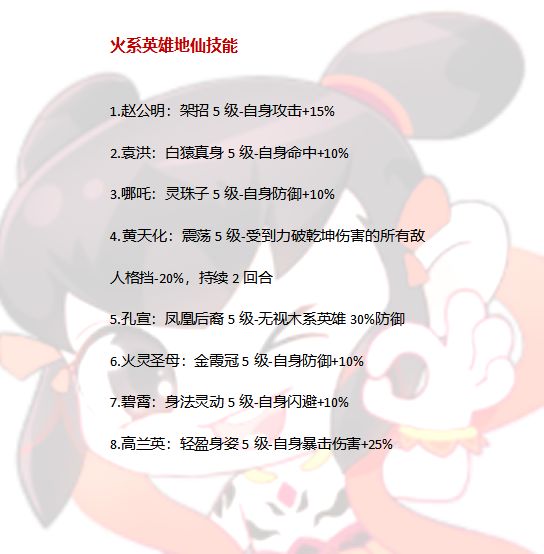 火系英雄地仙技能

1.赵公明：架招5级-自身攻击+15%

2.袁洪：白猿真身5级-自身命中+10%

3.哪吒：灵珠子5级-自身防御+10%

4.黄天化：震荡5级-受到力破乾坤伤害的所有敌人格挡-20%，持续2回合

5.孔宣：凤凰后裔5级-无视木系英雄30%防御

6.火灵圣母：金霞冠5级-自身防御+10%

7.碧霄：身法灵动5级-自身闪避+10%

8.高兰英：轻盈身姿5级-自身暴击伤害+25%